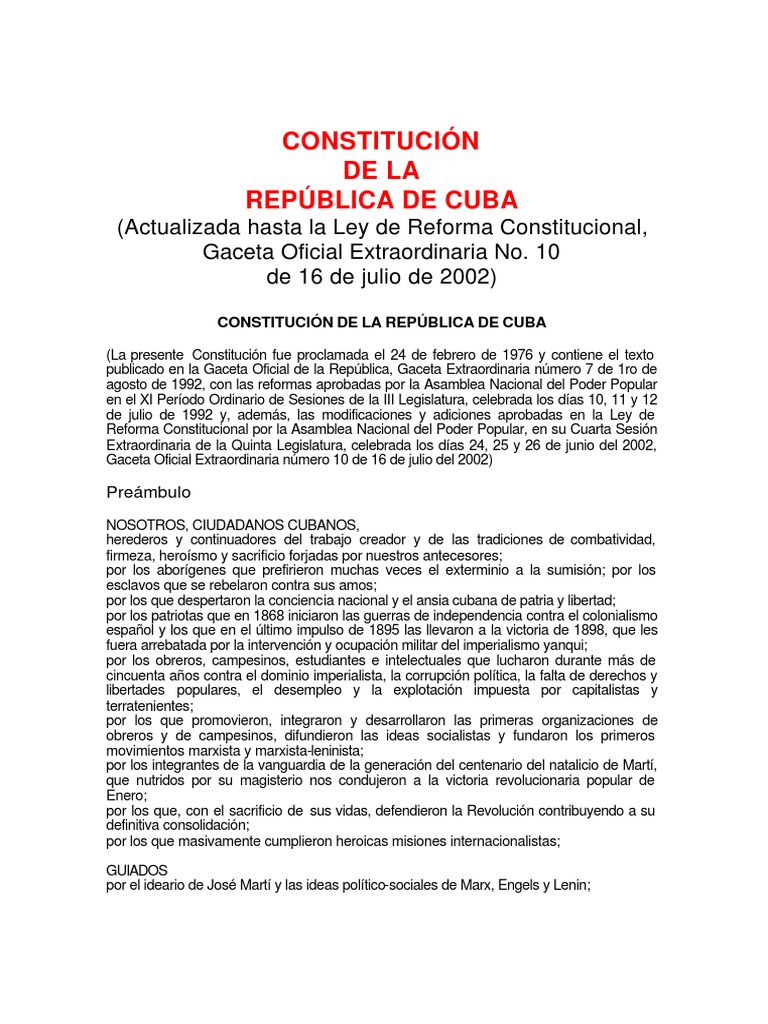 CONSTITUCIÓN
DE LA
REPÚBLICA DE CUBA
(Actualizada hasta la Ley de Reforma Constitucional, Gaceta Oficial Extraordinaria No. 10 de 16 de julio de 2002)

CONSTITUCIÓN DE LA REPÚBLICA DE CUBA

(La presente Constitución fue proclamada el 24 de febrero de 1976 y contiene el texto publicado en la Gaceta Oficial de la República, Gaceta Extraordinaria número 7 de 1ro de agosto de 1992, con las reformas aprobadas por la Asamblea Nacional del Poder Popular en el XI Período Ordinario de Sesiones de la III Legislatura, celebrada los días 10, 11 y 12 de julio de 1992 y, además, las modificaciones y adiciones aprobadas en la Ley de Reforma Constitucional por la Asamblea Nacional del Poder Popular, en su Cuarta Sesión Extraordinaria de la Quinta Legislatura, celebrada los días 24, 25 y 26 de junio del 2002, Gaceta Oficial Extraordinaria número 10 de 16 de julio del 2002)

Preámbulo

NOSOTROS, CIUDADANOS CUBANOS,
herederos y continuadores del trabajo creador y de las tradiciones de combatividad, firmeza, heroísmo y sacrificio forjadas por nuestros antecesores;
por los aborígenes que prefirieron muchas veces el exterminio a la sumisión; por los esclavos que se rebelaron contra sus amos;
por los que despertaron la conciencia nacional y el ansia cubana de patria y libertad;
por los patriotas que en 1868 iniciaron las guerras de independencia contra el colonialismo español y los que en el último impulso de 1895 las llevaron a la victoria de 1898, que les fuera arrebatada por la intervención y ocupación militar del imperialismo yanqui;
por los obreros, campesinos, estudiantes e intelectuales que lucharon durante más de cincuenta años contra el dominio imperialista, la corrupción política, la falta de derechos y libertades populares, el desempleo y la explotación impuesta por capitalistas y terratenientes;
por los que promovieron, integraron y desarrollaron las primeras organizaciones de obreros y de campesinos, difundieron las ideas socialistas y fundaron los primeros movimientos marxista y marxista-leninista;
por los integrantes de la vanguardia de la generación del centenario del natalicio de Martí, que nutridos por su magisterio nos condujeron a la victoria revolucionaria popular de Enero;
por los que, con el sacrificio de sus vidas, defendieron la Revolución contribuyendo a su definitiva consolidación;
por los que masivamente cumplieron heroicas misiones internacionalistas;

GUIADOS
por el ideario de José Martí y las ideas político-sociales de Marx, Engels y Lenin;